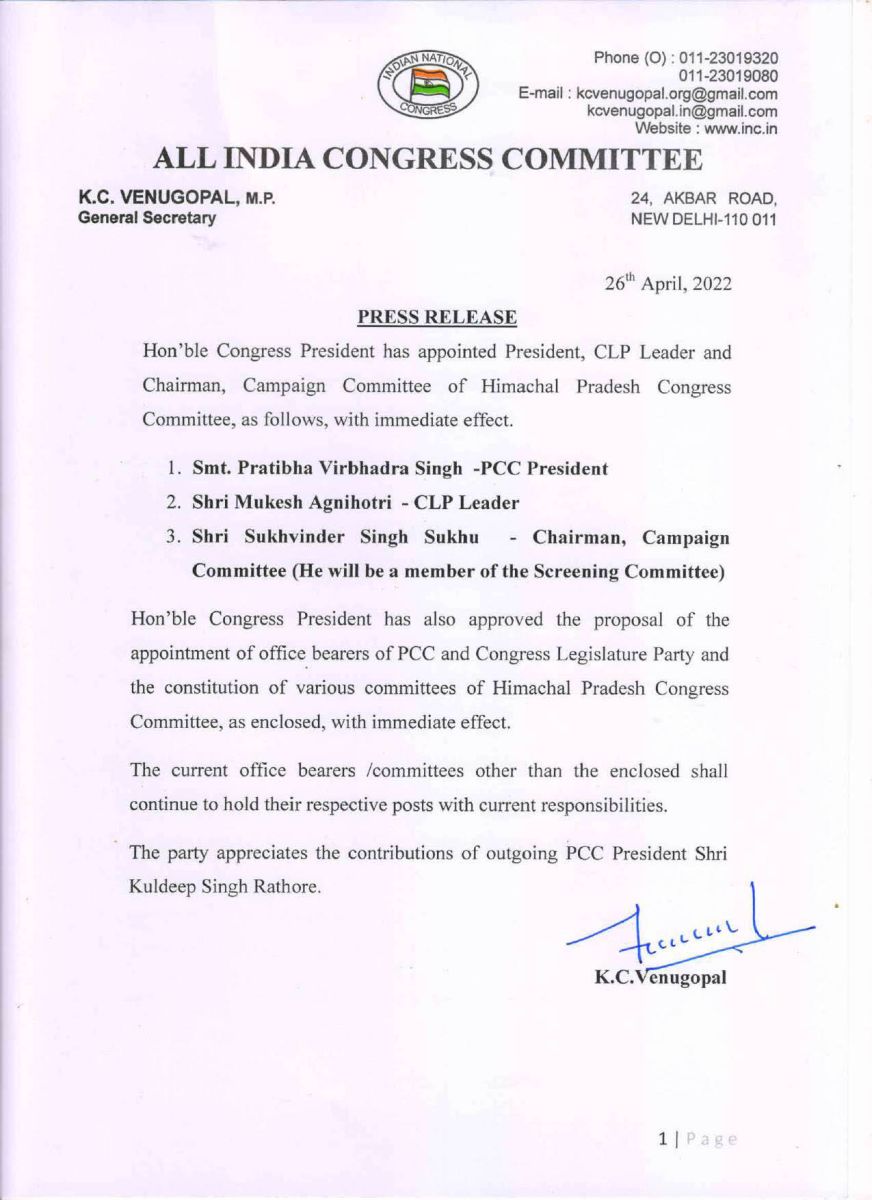 INDIAN NATIONAL CONGRESS

Phone (O) : 011-23019320
011-23019080
E-mail : kcvenugopal.org@gmail.com
kcvenugopal.in@gmail.com
Website : www.inc.in

ALL INDIA CONGRESS COMMITTEE

K.C. VENUGOPAL, M.P.
General Secretary

24, AKBAR ROAD,
NEW DELHI-110 011

26$^{th}$ April, 2022

PRESS RELEASE

Hon'ble Congress President has appointed President, CLP Leader and Chairman, Campaign Committee of Himachal Pradesh Congress Committee, as follows, with immediate effect.

1. Smt. Pratibha Virbhadra Singh -PCC President
2. Shri Mukesh Agnihotri - CLP Leader
3. Shri Sukhvinder Singh Sukhu - Chairman, Campaign Committee (He will be a member of the Screening Committee)

Hon'ble Congress President has also approved the proposal of the appointment of office bearers of PCC and Congress Legislature Party and the constitution of various committees of Himachal Pradesh Congress Committee, as enclosed, with immediate effect.

The current office bearers /committees other than the enclosed shall continue to hold their respective posts with current responsibilities.

The party appreciates the contributions of outgoing PCC President Shri Kuldeep Singh Rathore.

K.C.Venugopal

1 | Page